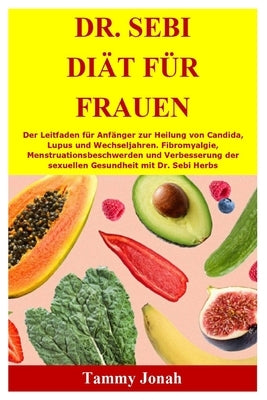 DR. SEBI DIÄT FÜR FRAUEN

Der Leitfaden für Anfänger zur Heilung von Candida, Lupus und Wechseljahren. Fibromyalgie, Menstruationsbeschwerden und Verbesserung der sexuellen Gesundheit mit Dr. Sebi Herbs

Tammy Jonah